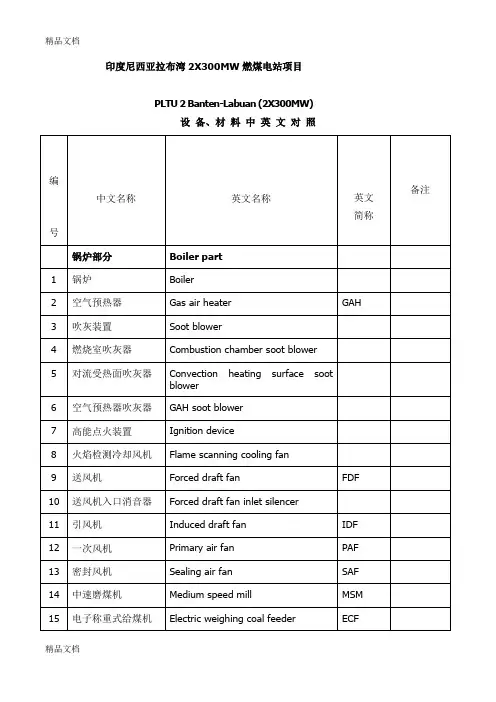 精品文档

印度尼西亚拉布湾 2X300MW 燃煤电站项目

PLTU 2 Banten-Labuan (2X300MW)

设 备、材 料 中 英 文 对 照

| 编号 | 中文名称 | 英文名称 | 英文简称 | 备注 |
|---|---|---|---|---|
| | 锅炉部分 | Boiler part | | |
| 1 | 锅炉 | Boiler | | |
| 2 | 空气预热器 | Gas air heater | GAH | |
| 3 | 吹灰装置 | Soot blower | | |
| 4 | 燃烧室吹灰器 | Combustion chamber soot blower | | |
| 5 | 对流受热面吹灰器 | Convection heating surface soot blower | | |
| 6 | 空气预热器吹灰器 | GAH soot blower | | |
| 7 | 高能点火装置 | Ignition device | | |
| 8 | 火焰检测冷却风机 | Flame scanning cooling fan | | |
| 9 | 送风机 | Forced draft fan | FDF | |
| 10 | 送风机入口消音器 | Forced draft fan inlet silencer | | |
| 11 | 引风机 | Induced draft fan | IDF | |
| 12 | 一次风机 | Primary air fan | PAF | |
| 13 | 密封风机 | Sealing air fan | SAF | |
| 14 | 中速磨煤机 | Medium speed mill | MSM | |
| 15 | 电子称重式给煤机 | Electric weighing coal feeder | ECF | |

精品文档